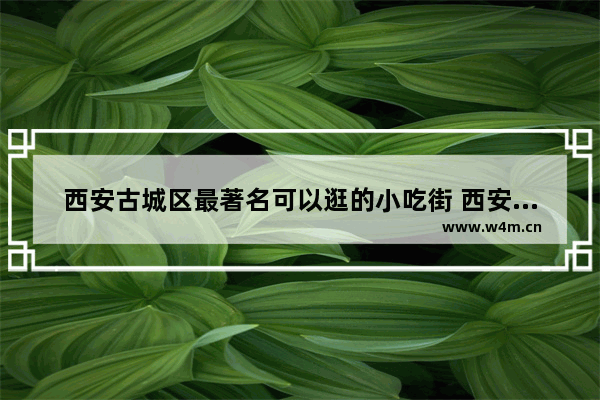 西安古城区最著名可以逛的小吃街 西安...

www.w4m.cn